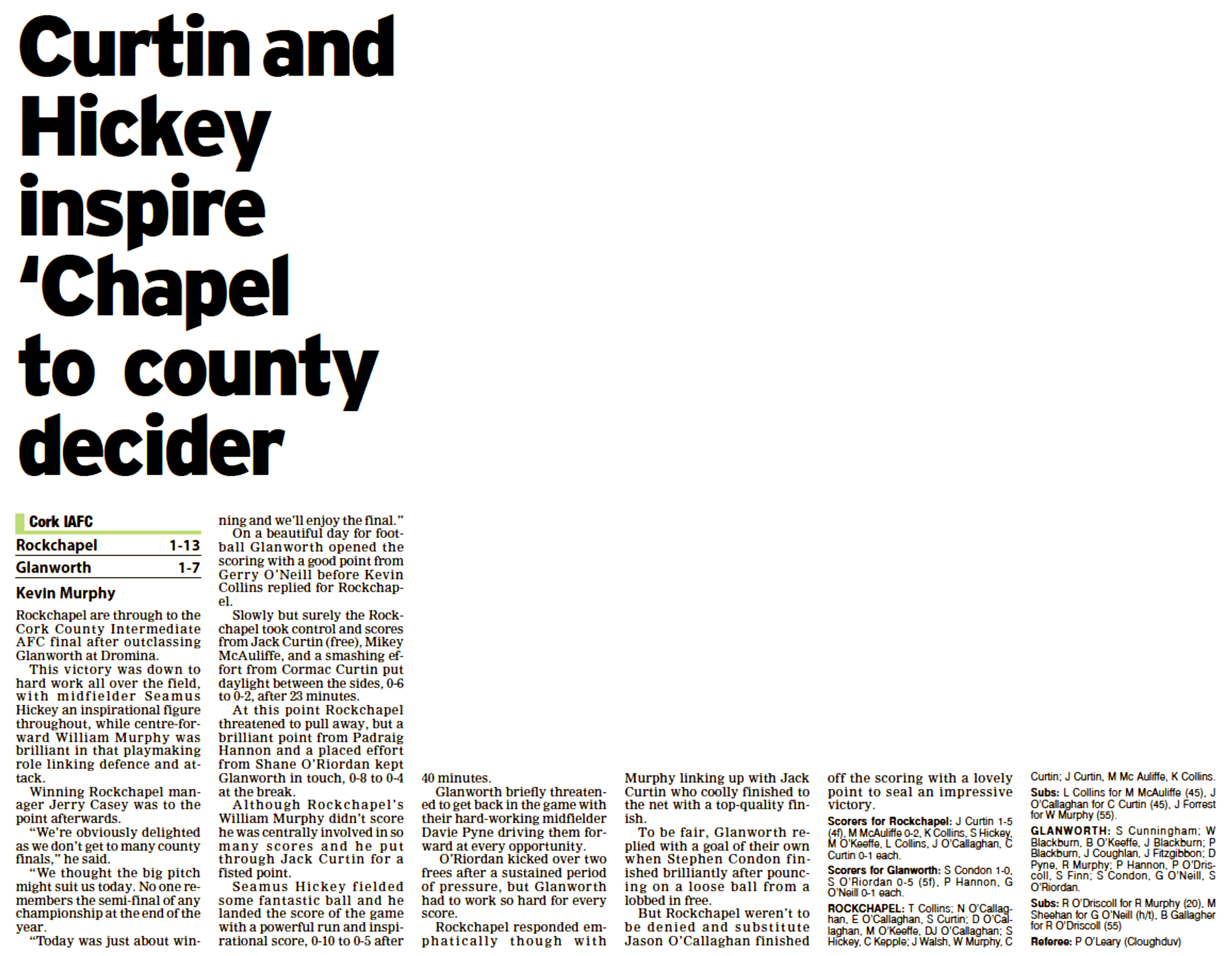 Curtin and Hickey inspire 'Chapel to county decider

Cork IAFC

| Rockchapel | 1-13 |
|---|---|
| Glanworth | 1-7 |

Kevin Murphy

Rockchapel are through to the Cork County Intermediate AFC final after outclassing Glanworth at Dromina.

This victory was down to hard work all over the field, with midfielder Seamus Hickey an inspirational figure throughout, while centre-forward William Murphy was brilliant in that playmaking role linking defence and attack.

Winning Rockchapel manager Jerry Casey was to the point afterwards.

"We're obviously delighted as we don't get to many county finals," he said.

"We thought the big pitch might suit us today. No one remembers the semi-final of any championship at the end of the year.

"Today was just about winning and we'll enjoy the final."

On a beautiful day for football Glanworth opened the scoring with a good point from Gerry O'Neill before Kevin Collins replied for Rockchapel.

Slowly but surely the Rockchapel took control and scores from Jack Curtin (free), Mikey McAuliffe, and a smashing effort from Cormac Curtin put daylight between the sides, 0-6 to 0-2, after 23 minutes.

At this point Rockchapel threatened to pull away, but a brilliant point from Padraig Hannon and a placed effort from Shane O'Riordan kept Glanworth in touch, 0-8 to 0-4 at the break.

Although Rockchapel's William Murphy didn't score he was centrally involved in so many scores and he put through Jack Curtin for a fisted point.

Seamus Hickey fielded some fantastic ball and he landed the score of the game with a powerful run and inspirational score, 0-10 to 0-5 after 40 minutes.

Glanworth briefly threatened to get back in the game with their hard-working midfielder Davie Pyne driving them forward at every opportunity.

O'Riordan kicked over two frees after a sustained period of pressure, but Glanworth had to work so hard for every score.

Rockchapel responded emphatically though with Murphy linking up with Jack Curtin who coolly finished to the net with a top-quality finish.

To be fair, Glanworth replied with a goal of their own when Stephen Condon finished brilliantly after pouncing on a loose ball from a lobbed in free.

But Rockchapel weren't to be denied and substitute Jason O'Callaghan finished off the scoring with a lovely point to seal an impressive victory.

Scorers for Rockchapel: J Curtin 1-5 (4f), M McAuliffe 0-2, K Collins, S Hickey, M O'Keeffe, L Collins, J O'Callaghan, C Curtin 0-1 each.

Scorers for Glanworth: S Condon 1-0, S O'Riordan 0-5 (5f), P Hannon, G O'Neill 0-1 each.

ROCKCHAPEL: T Collins; N O'Callaghan, E O'Callaghan, S Curtin; D O'Callaghan, M O'Keeffe, DJ O'Callaghan; S Hickey, C Kepple; J Walsh, W Murphy, C Curtin; J Curtin, M Mc Auliffe, K Collins.

Subs: L Collins for M McAuliffe (45), J O'Callaghan for C Curtin (45), J Forrest for W Murphy (55).

GLANWORTH: S Cunningham; W Blackburn, B O'Keeffe, J Blackburn; P Blackburn, J Coughlan, J Fitzgibbon; D Pyne, R Murphy; P Hannon, P O'Driscoll, S Finn; S Condon, G O'Neill, S O'Riordan.

Subs: R O'Driscoll for R Murphy (20), M Sheehan for G O'Neill (h/t), B Gallagher for R O'Driscoll (55)

Referee: P O'Leary (Cloughduv)